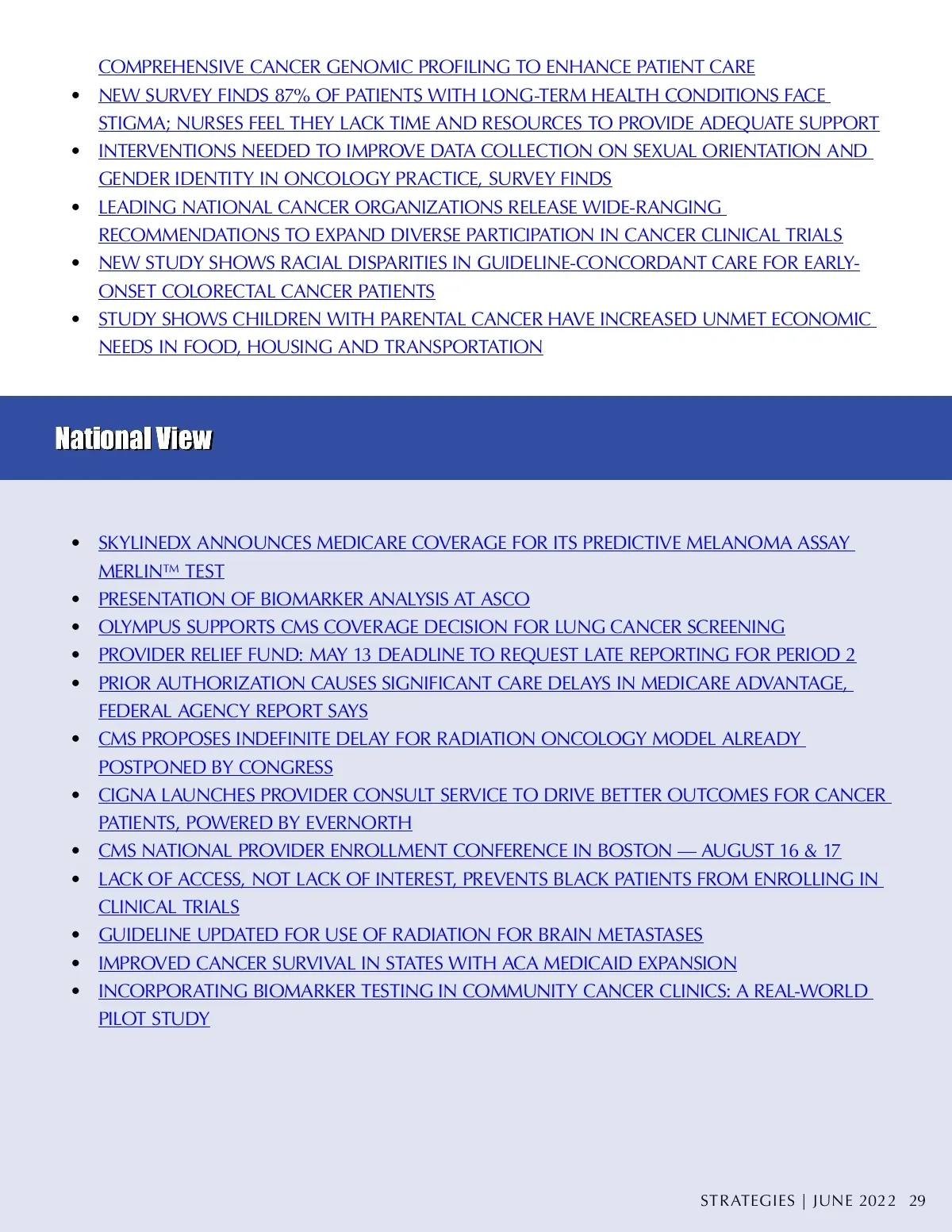 COMPREHENSIVE CANCER GENOMIC PROFILING TO ENHANCE PATIENT CARE

- NEW SURVEY FINDS 87% OF PATIENTS WITH LONG-TERM HEALTH CONDITIONS FACE STIGMA; NURSES FEEL THEY LACK TIME AND RESOURCES TO PROVIDE ADEQUATE SUPPORT
- INTERVENTIONS NEEDED TO IMPROVE DATA COLLECTION ON SEXUAL ORIENTATION AND GENDER IDENTITY IN ONCOLOGY PRACTICE, SURVEY FINDS
- LEADING NATIONAL CANCER ORGANIZATIONS RELEASE WIDE-RANGING RECOMMENDATIONS TO EXPAND DIVERSE PARTICIPATION IN CANCER CLINICAL TRIALS
- NEW STUDY SHOWS RACIAL DISPARITIES IN GUIDELINE-CONCORDANT CARE FOR EARLY-ONSET COLORECTAL CANCER PATIENTS
- STUDY SHOWS CHILDREN WITH PARENTAL CANCER HAVE INCREASED UNMET ECONOMIC NEEDS IN FOOD, HOUSING AND TRANSPORTATION

National View

- SKYLINEDX ANNOUNCES MEDICARE COVERAGE FOR ITS PREDICTIVE MELANOMA ASSAY MERLIN™ TEST
- PRESENTATION OF BIOMARKER ANALYSIS AT ASCO
- OLYMPUS SUPPORTS CMS COVERAGE DECISION FOR LUNG CANCER SCREENING
- PROVIDER RELIEF FUND: MAY 13 DEADLINE TO REQUEST LATE REPORTING FOR PERIOD 2
- PRIOR AUTHORIZATION CAUSES SIGNIFICANT CARE DELAYS IN MEDICARE ADVANTAGE, FEDERAL AGENCY REPORT SAYS
- CMS PROPOSES INDEFINITE DELAY FOR RADIATION ONCOLOGY MODEL ALREADY POSTPONED BY CONGRESS
- CIGNA LAUNCHES PROVIDER CONSULT SERVICE TO DRIVE BETTER OUTCOMES FOR CANCER PATIENTS, POWERED BY EVERNORTH
- CMS NATIONAL PROVIDER ENROLLMENT CONFERENCE IN BOSTON — AUGUST 16 & 17
- LACK OF ACCESS, NOT LACK OF INTEREST, PREVENTS BLACK PATIENTS FROM ENROLLING IN CLINICAL TRIALS
- GUIDELINE UPDATED FOR USE OF RADIATION FOR BRAIN METASTASES
- IMPROVED CANCER SURVIVAL IN STATES WITH ACA MEDICAID EXPANSION
- INCORPORATING BIOMARKER TESTING IN COMMUNITY CANCER CLINICS: A REAL-WORLD PILOT STUDY

STRATEGIES | JUNE 2022 29